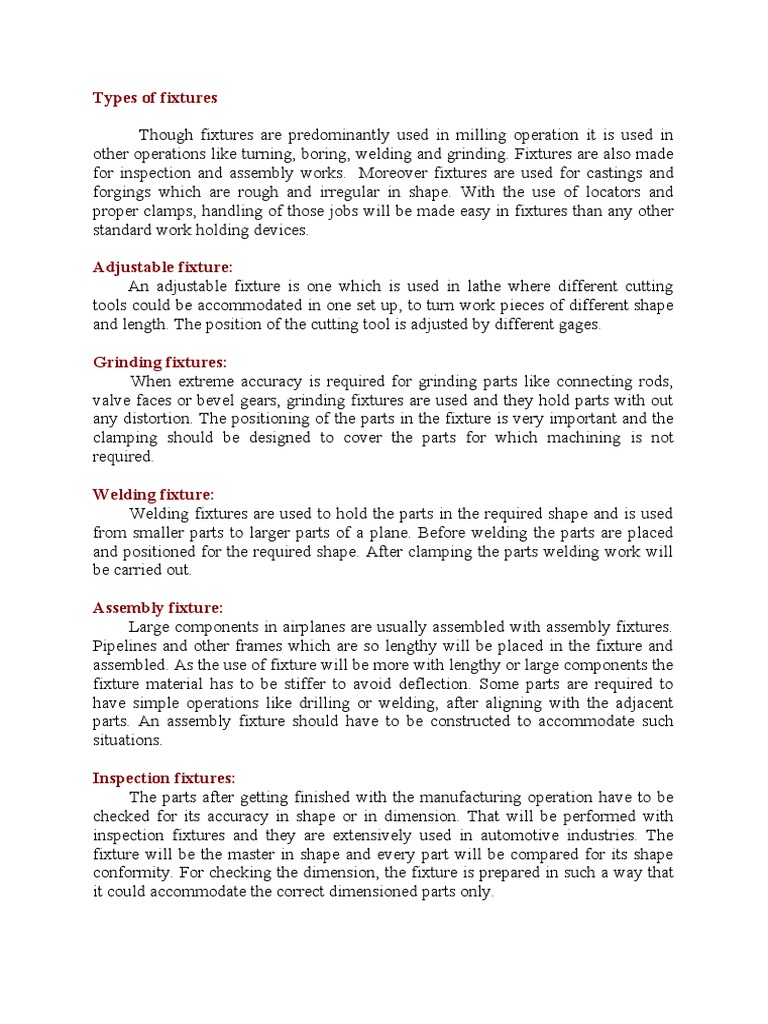 Types of fixtures

Though fixtures are predominantly used in milling operation it is used in other operations like turning, boring, welding and grinding. Fixtures are also made for inspection and assembly works. Moreover fixtures are used for castings and forgings which are rough and irregular in shape. With the use of locators and proper clamps, handling of those jobs will be made easy in fixtures than any other standard work holding devices.

Adjustable fixture:
An adjustable fixture is one which is used in lathe where different cutting tools could be accommodated in one set up, to turn work pieces of different shape and length. The position of the cutting tool is adjusted by different gages.

Grinding fixtures:
When extreme accuracy is required for grinding parts like connecting rods, valve faces or bevel gears, grinding fixtures are used and they hold parts with out any distortion. The positioning of the parts in the fixture is very important and the clamping should be designed to cover the parts for which machining is not required.

Welding fixture:
Welding fixtures are used to hold the parts in the required shape and is used from smaller parts to larger parts of a plane. Before welding the parts are placed and positioned for the required shape. After clamping the parts welding work will be carried out.

Assembly fixture:
Large components in airplanes are usually assembled with assembly fixtures. Pipelines and other frames which are so lengthy will be placed in the fixture and assembled. As the use of fixture will be more with lengthy or large components the fixture material has to be stiffer to avoid deflection. Some parts are required to have simple operations like drilling or welding, after aligning with the adjacent parts. An assembly fixture should have to be constructed to accommodate such situations.

Inspection fixtures:
The parts after getting finished with the manufacturing operation have to be checked for its accuracy in shape or in dimension. That will be performed with inspection fixtures and they are extensively used in automotive industries. The fixture will be the master in shape and every part will be compared for its shape conformity. For checking the dimension, the fixture is prepared in such a way that it could accommodate the correct dimensioned parts only.